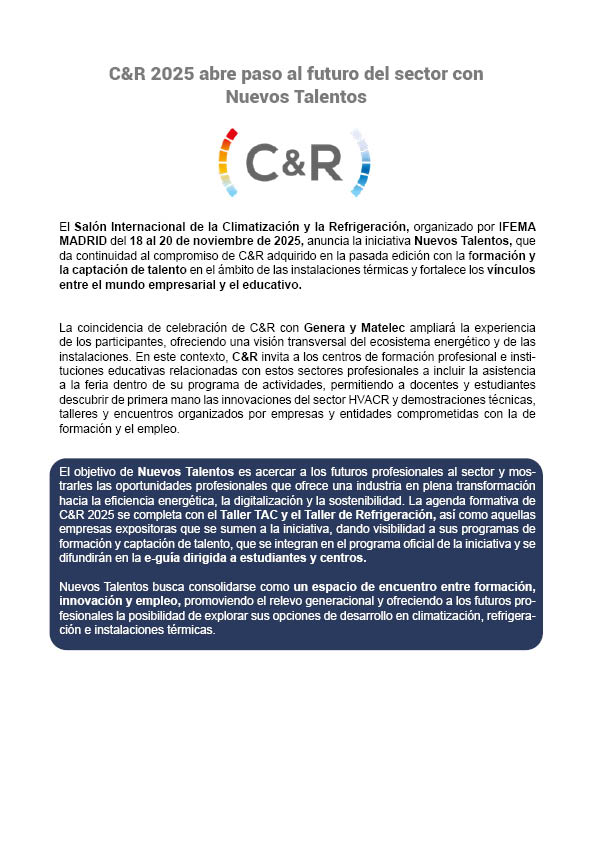 C&R 2025 abre paso al futuro del sector con Nuevos Talentos

C&R

El Salón Internacional de la Climatización y la Refrigeración, organizado por IFEMA MADRID del 18 al 20 de noviembre de 2025, anuncia la iniciativa Nuevos Talentos, que da continuidad al compromiso de C&R adquirido en la pasada edición con la formación y la captación de talento en el ámbito de las instalaciones térmicas y fortalece los vínculos entre el mundo empresarial y el educativo.

La coincidencia de celebración de C&R con Genera y Matelec ampliará la experiencia de los participantes, ofreciendo una visión transversal del ecosistema energético y de las instalaciones. En este contexto, C&R invita a los centros de formación profesional e instituciones educativas relacionadas con estos sectores profesionales a incluir la asistencia a la feria dentro de su programa de actividades, permitiendo a docentes y estudiantes descubrir de primera mano las innovaciones del sector HVACR y demostraciones técnicas, talleres y encuentros organizados por empresas y entidades comprometidas con la de formación y el empleo.

El objetivo de Nuevos Talentos es acercar a los futuros profesionales al sector y mostrarles las oportunidades profesionales que ofrece una industria en plena transformación hacia la eficiencia energética, la digitalización y la sostenibilidad. La agenda formativa de C&R 2025 se completa con el Taller TAC y el Taller de Refrigeración, así como aquellas empresas expositoras que se sumen a la iniciativa, dando visibilidad a sus programas de formación y captación de talento, que se integran en el programa oficial de la iniciativa y se difundirán en la e-guía dirigida a estudiantes y centros.

Nuevos Talentos busca consolidarse como un espacio de encuentro entre formación, innovación y empleo, promoviendo el relevo generacional y ofreciendo a los futuros profesionales la posibilidad de explorar sus opciones de desarrollo en climatización, refrigeración e instalaciones térmicas.